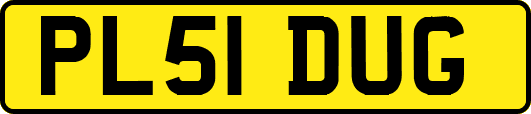 PL51 DUG